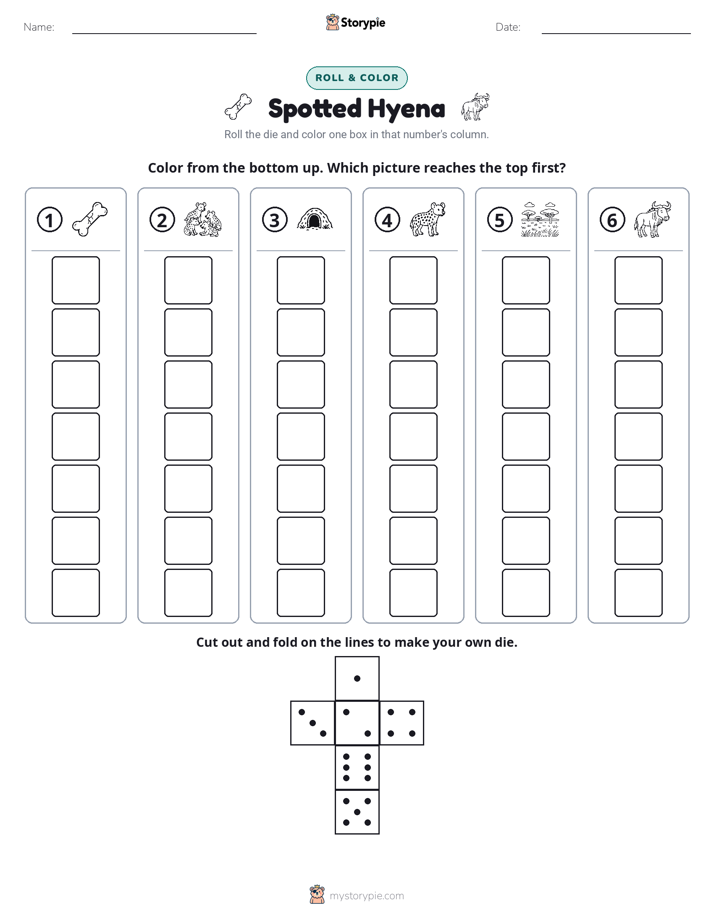 Name: ____ Storypie Date: ____

ROLL & COLOR

Spotted Hyena

Roll the die and color one box in that number's column.

Color from the bottom up. Which picture reaches the top first?

1 2 3 4 5 6

Cut out and fold on the lines to make your own die.

mystorypie.com